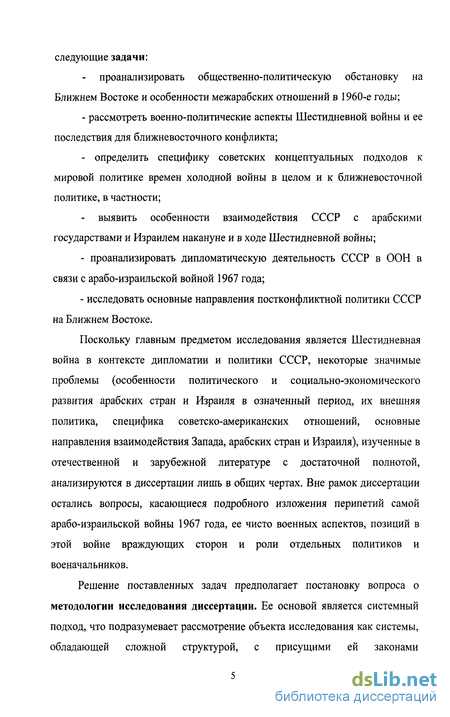 следующие задачи:

- проанализировать общественно-политическую обстановку на Ближнем Востоке и особенности межарабских отношений в 1960-е годы;

- рассмотреть военно-политические аспекты Шестидневной войны и ее последствия для ближневосточного конфликта;

- определить специфику советских концептуальных подходов к мировой политике времен холодной войны в целом и к ближневосточной политике, в частности;

- выявить особенности взаимодействия СССР с арабскими государствами и Израилем накануне и в ходе Шестидневной войны;

- проанализировать дипломатическую деятельность СССР в ООН в связи с арабо-израильской войной 1967 года;

- исследовать основные направления постконфликтной политики СССР на Ближнем Востоке.

Поскольку главным предметом исследования является Шестидневная война в контексте дипломатии и политики СССР, некоторые значимые проблемы (особенности политического и социально-экономического развития арабских стран и Израиля в означенный период, их внешняя политика, специфика советско-американских отношений, основные направления взаимодействия Запада, арабских стран и Израиля), изученные в отечественной и зарубежной литературе с достаточной полнотой, анализируются в диссертации лишь в общих чертах. Вне рамок диссертации остались вопросы, касающиеся подробного изложения перипетий самой арабо-израильской войны 1967 года, ее чисто военных аспектов, позиций в этой войне враждующих сторон и роли отдельных политиков и военачальников.

Решение поставленных задач предполагает постановку вопроса о методологии исследования диссертации. Ее основой является системный подход, что подразумевает рассмотрение объекта исследования как системы, обладающей сложной структурой, с присущими ей законами

5

dsLib.net
библиотека диссертаций